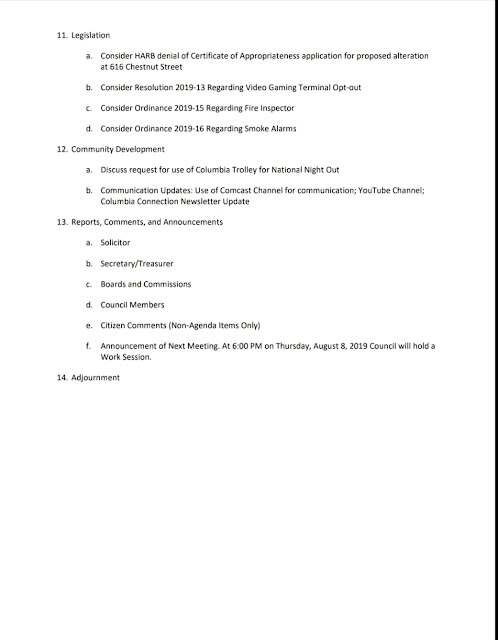 11. Legislation

a. Consider HARB denial of Certificate of Appropriateness application for proposed alteration at 616 Chestnut Street

b. Consider Resolution 2019-13 Regarding Video Gaming Terminal Opt-out

c. Consider Ordinance 2019-15 Regarding Fire Inspector

d. Consider Ordinance 2019-16 Regarding Smoke Alarms

12. Community Development

a. Discuss request for use of Columbia Trolley for National Night Out

b. Communication Updates: Use of Comcast Channel for communication; YouTube Channel; Columbia Connection Newsletter Update

13. Reports, Comments, and Announcements

a. Solicitor

b. Secretary/Treasurer

c. Boards and Commissions

d. Council Members

e. Citizen Comments (Non-Agenda Items Only)

f. Announcement of Next Meeting. At 6:00 PM on Thursday, August 8, 2019 Council will hold a Work Session.

14. Adjournment